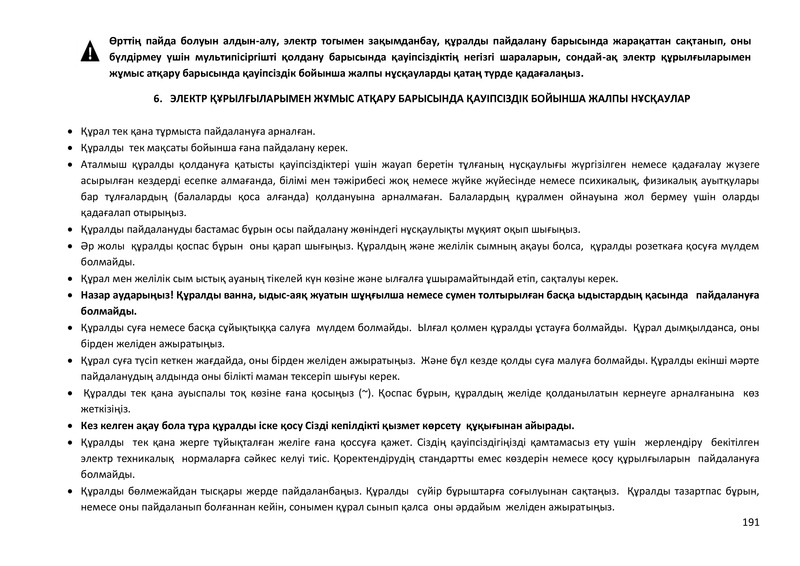 Өрттің пайда болуын алдын-алу, электр тогымен зақымданбау, құралды пайдалану барысында жарақаттан сақтанып, оны бүлдірмеу үшін мультипісіргішті қолдану барысында қауіпсіздіктің негізгі шараларын, сондай-ақ электр құрылғыларымен жұмыс атқару барысында қауіпсіздік бойынша жалпы нұсқауларды қатаң түрде қадағалаңыз.

6. ЭЛЕКТР ҚҰРЫЛҒЫЛАРЫМЕН ЖҰМЫС АТҚАРУ БАРЫСЫНДА ҚАУІПСІЗДІК БОЙЫНША ЖАЛПЫ НҰСҚАУЛАР

• Құрал тек қана тұрмыста пайдалануға арналған.
• Құралды тек мақсаты бойынша ғана пайдалану керек.
• Аталмыш құралды қолдануға қатысты қауіпсіздіктері үшін жауап беретін тұлғаның нұсқаулығы жүргізілген немесе қадағалау жүзеге асырылған кездерді есепке алмағанда, білімі мен тәжірибесі жоқ немесе жүйке жүйесінде немесе психикалық, физикалық ауытқулары бар тұлғалардың (балаларды қоса алғанда) қолдануына арналмаған. Балалардың құралмен ойнауына жол бермеу үшін оларды қадағалап отырыңыз.
• Құралды пайдалануды бастамас бұрын осы пайдалану жөніндегі нұсқаулықты мұқият оқып шығыңыз.
• Әр жолы құралды қоспас бұрын оны қарап шығыңыз. Құралдың және желілік сымның ақауы болса, құралды розеткаға қосуға мүлдем болмайды.
• Құрал мен желілік сым ыстық ауаның тікелей күн көзіне және ылғалға ұшырамайтындай етіп, сақталуы керек.
• Назар аударыңыз! Құралды ванна, ыдыс-аяқ жуатын шұңғылша немесе сумен толтырылған басқа ыдыстардың қасында пайдалануға болмайды.
• Құралды суға немесе басқа сұйықтыққа салуға мүлдем болмайды. Ылғал қолмен құралды ұстауға болмайды. Құрал дымқылданса, оны бірден желіден ажыратыңыз.
• Құрал суға түсіп кеткен жағдайда, оны бірден желіден ажыратыңыз. Және бұл кезде қолды суға малуға болмайды. Құралды екінші мәрте пайдаланудың алдында оны білікті маман тексеріп шығуы керек.
• Құралды тек қана ауыспалы тоқ көзіне ғана қосыңыз (~). Қоспас бұрын, құралдың желіде қолданылатын кернеуге арналғанына көз жеткізіңіз.
• Кез келген ақау бола тұра құралды іске қосу Сізді кепілдікті қызмет көрсету құқығынан айырады.
• Құралды тек қана жерге тұйықталған желіге ғана қоссуға қажет. Сіздің қауіпсіздігіңізді қамтамасыз ету үшін жерлендіру бекітілген электр техникалық нормаларға сәйкес келуі тиіс. Қоректендірудің стандартты емес көздерін немесе қосу құрылғыларын пайдалануға болмайды.
• Құралды бөлмежайдан тысқары жерде пайдаланбаңыз. Құралды сүйір бұрыштарға соғылуынан сақтаңыз. Құралды тазартпас бұрын, немесе оны пайдаланып болғаннан кейін, сонымен құрал сынып қалса оны әрдайым желіден ажыратыңыз.

191